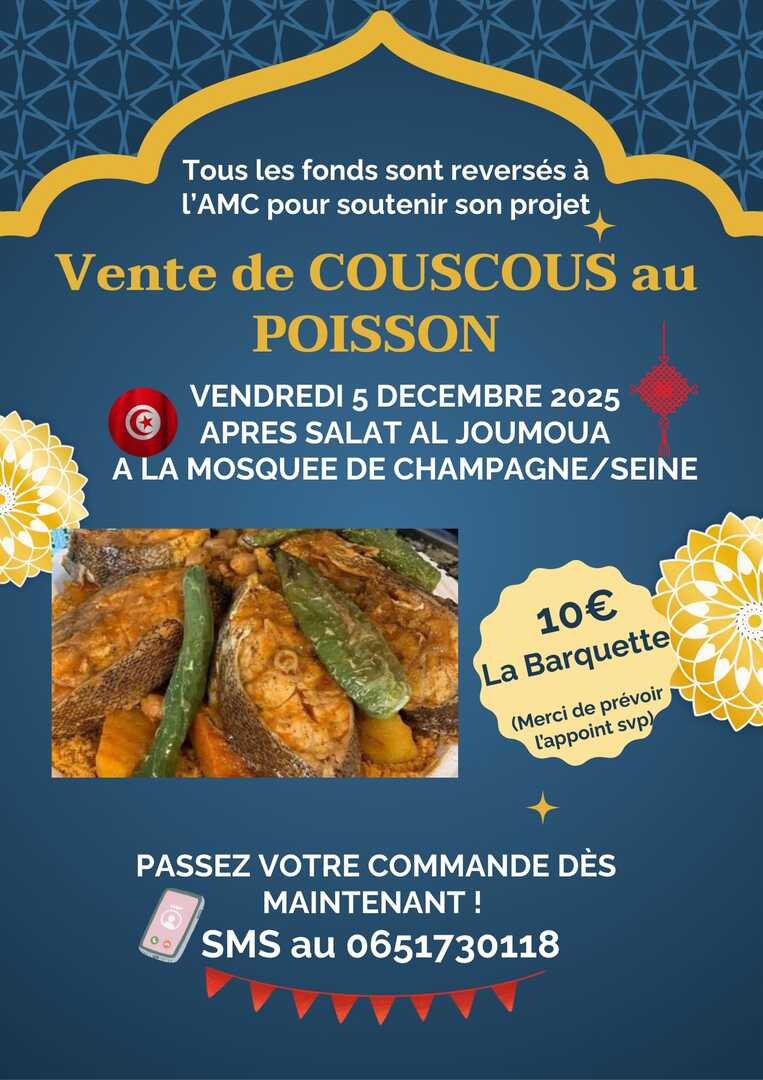 Tous les fonds sont reversés à l'AMC pour soutenir son projet

Vente de COUSCOUS au POISSON

VENDREDI 5 DECEMBRE 2025
APRES SALAT AL JOUMOUA
A LA MOSQUEE DE CHAMPAGNE/SEINE

10€
La Barquette
(Merci de prévoir l'appoint svp)

PASSEZ VOTRE COMMANDE DÈS MAINTENANT !
SMS au 0651730118